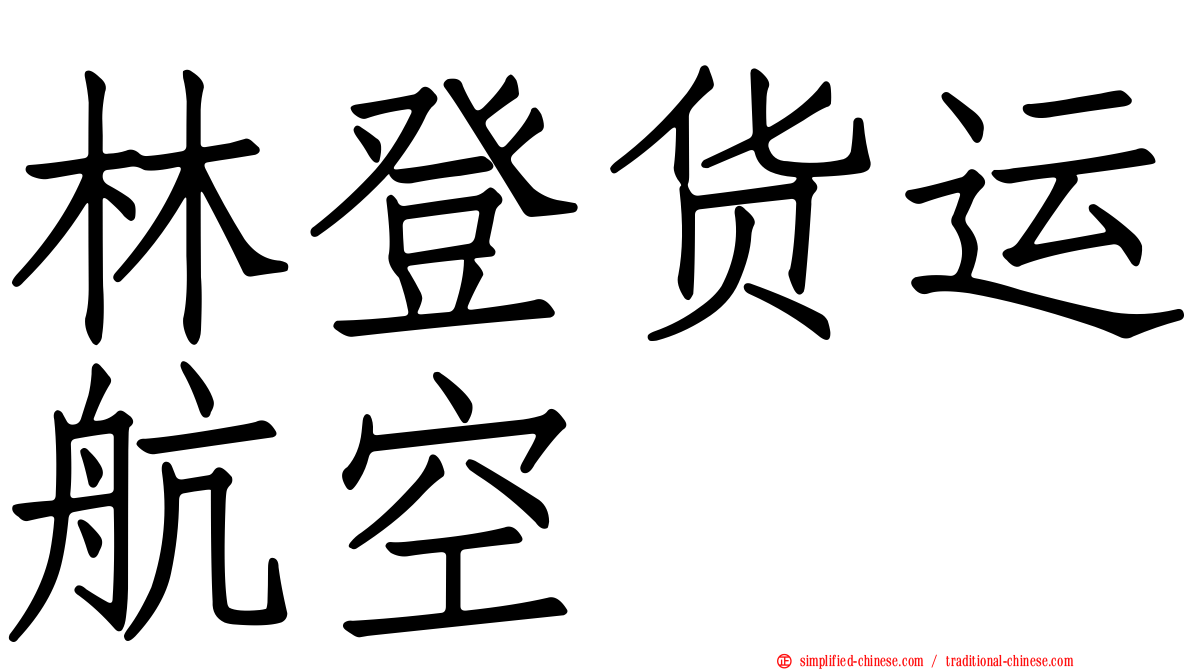 林登货运航空

simplified-chinese.com / traditional-chinese.com